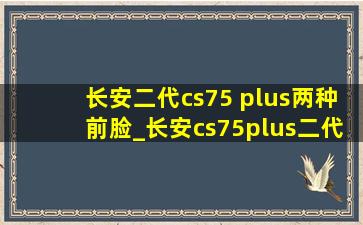 长安二代cs75 plus两种前脸_长安cs75plus二代